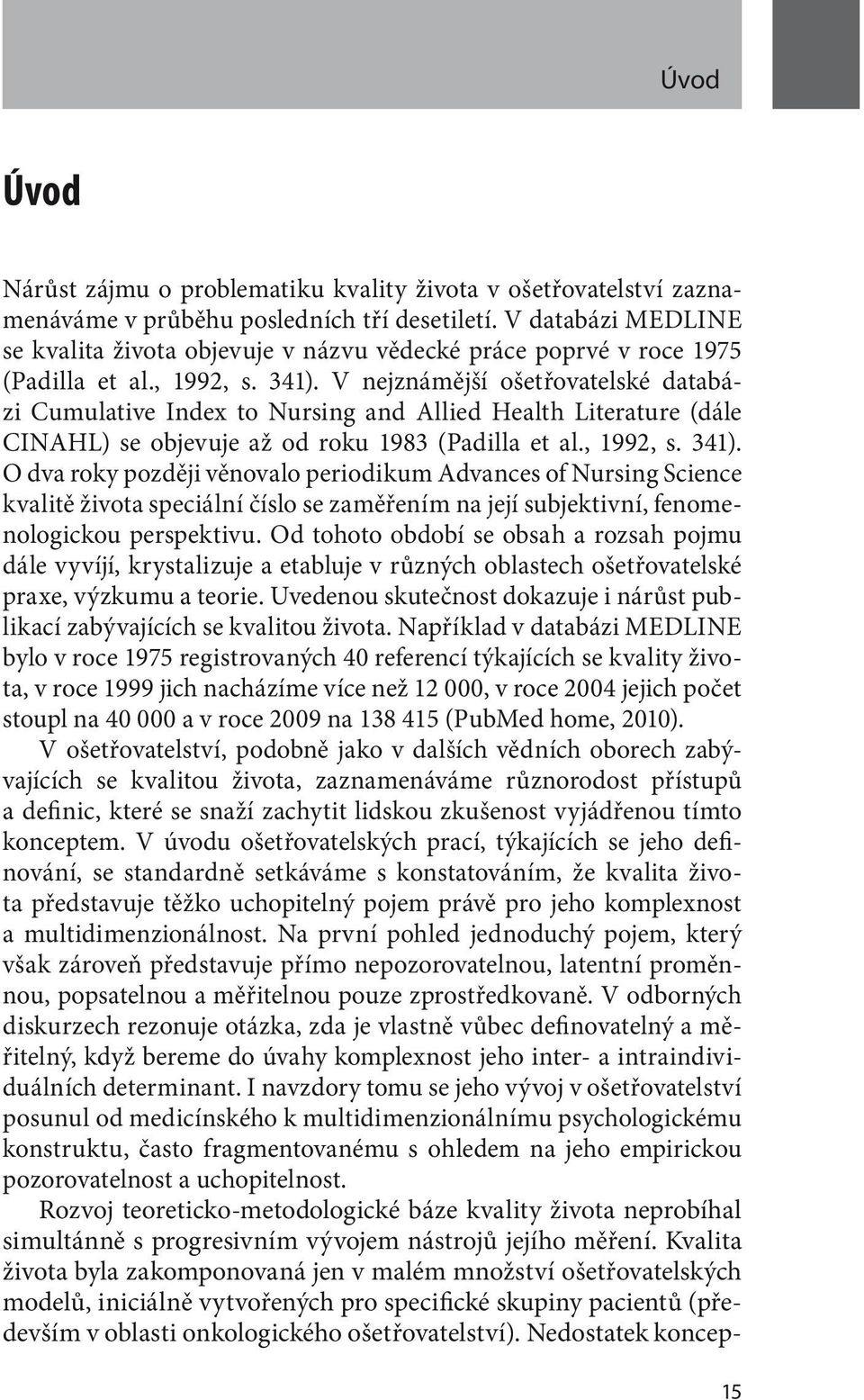 Úvod

Úvod

Nárůst zájmu o problematiku kvality života v ošetřovatelství zaznamenáváme v průběhu posledních tří desetiletí. V databázi MEDLINE se kvalita života objevuje v názvu vědecké práce poprvé v roce 1975 (Padilla et al., 1992, s. 341). V nejznámější ošetřovatelské databázi Cumulative Index to Nursing and Allied Health Literature (dále CINAHL) se objevuje až od roku 1983 (Padilla et al., 1992, s. 341). O dva roky později věnovalo periodikum Advances of Nursing Science kvalitě života speciální číslo se zaměřením na její subjektivní, fenomenologickou perspektivu. Od tohoto období se obsah a rozsah pojmu dále vyvíjí, krystalizuje a etabluje v různých oblastech ošetřovatelské praxe, výzkumu a teorie. Uvedenou skutečnost dokazuje i nárůst publikací zabývajících se kvalitou života. Například v databázi MEDLINE bylo v roce 1975 registrovaných 40 referencí týkajících se kvality života, v roce 1999 jich nacházíme více než 12 000, v roce 2004 jejich počet stoupl na 40 000 a v roce 2009 na 138 415 (PubMed home, 2010).

V ošetřovatelství, podobně jako v dalších vědních oborech zabývajících se kvalitou života, zaznamenáváme různorodost přístupů a definic, které se snaží zachytit lidskou zkušenost vyjádřenou tímto konceptem. V úvodu ošetřovatelských prací, týkajících se jeho definování, se standardně setkáváme s konstatováním, že kvalita života představuje těžko uchopitelný pojem právě pro jeho komplexnost a multidimenzionálnost. Na první pohled jednoduchý pojem, který však zároveň představuje přímo nepozorovatelnou, latentní proměnnou, popsatelnou a měřitelnou pouze zprostředkovaně. V odborných diskurzech rezonuje otázka, zda je vlastně vůbec definovatelný a měřitelný, když bereme do úvahy komplexnost jeho inter- a intraindividuálních determinant. I navzdory tomu se jeho vývoj v ošetřovatelství posunul od medicínského k multidimenzionálnímu psychologickému konstruktu, často fragmentovanému s ohledem na jeho empirickou pozorovatelnost a uchopitelnost.

Rozvoj teoreticko-metodologické báze kvality života neprobíhal simultánně s progresivním vývojem nástrojů jejího měření. Kvalita života byla zakomponovaná jen v malém množství ošetřovatelských modelů, iniciálně vytvořených pro specifické skupiny pacientů (především v oblasti onkologického ošetřovatelství). Nedostatek koncep-

15